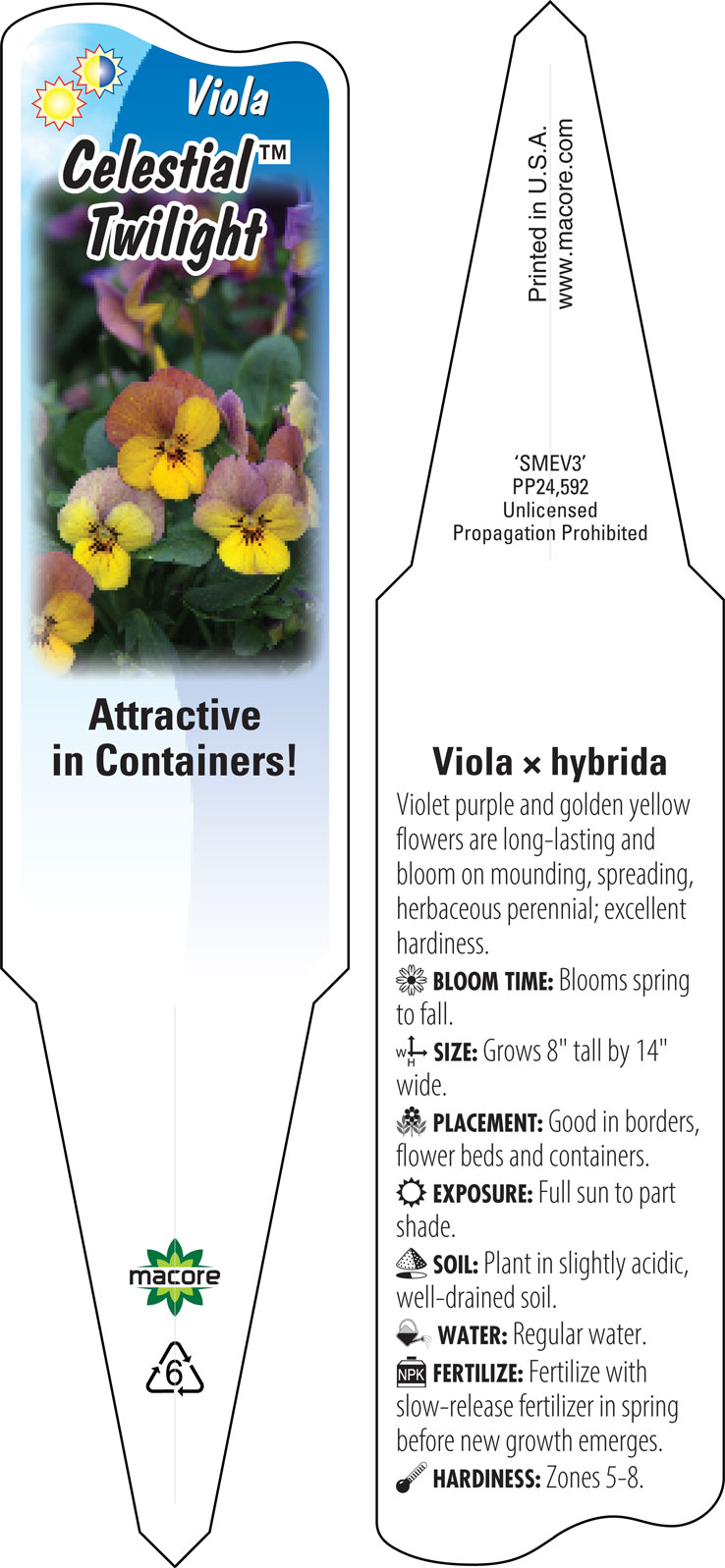 Viola
Celestial™
Twilight

Attractive in Containers!

macore

6

Printed in U.S.A.
www.macore.com

'SMEV3'
PP24,592
Unlicensed
Propagation Prohibited

Viola × hybrida

Violet purple and golden yellow flowers are long-lasting and bloom on mounding, spreading, herbaceous perennial; excellent hardiness.

BLOOM TIME: Blooms spring to fall.

W H SIZE: Grows 8" tall by 14" wide.

PLACEMENT: Good in borders, flower beds and containers.

EXPOSURE: Full sun to part shade.

SOIL: Plant in slightly acidic, well-drained soil.

WATER: Regular water.

NPK FERTILIZE: Fertilize with slow-release fertilizer in spring before new growth emerges.

HARDINESS: Zones 5-8.